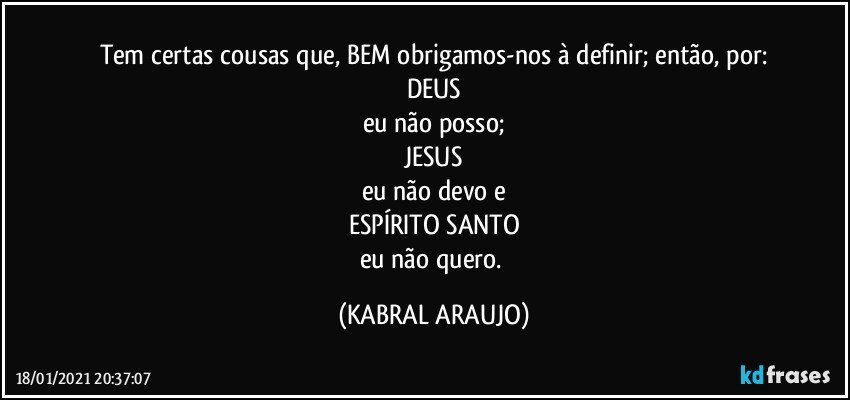 Tem certas cousas que, BEM obrigamos-nos à definir; então, por:
DEUS
eu não posso;
JESUS
eu não devo e
ESPÍRITO SANTO
eu não quero.

(KABRAL ARAUJO)

18/01/2021 20:37:07

kdfrases